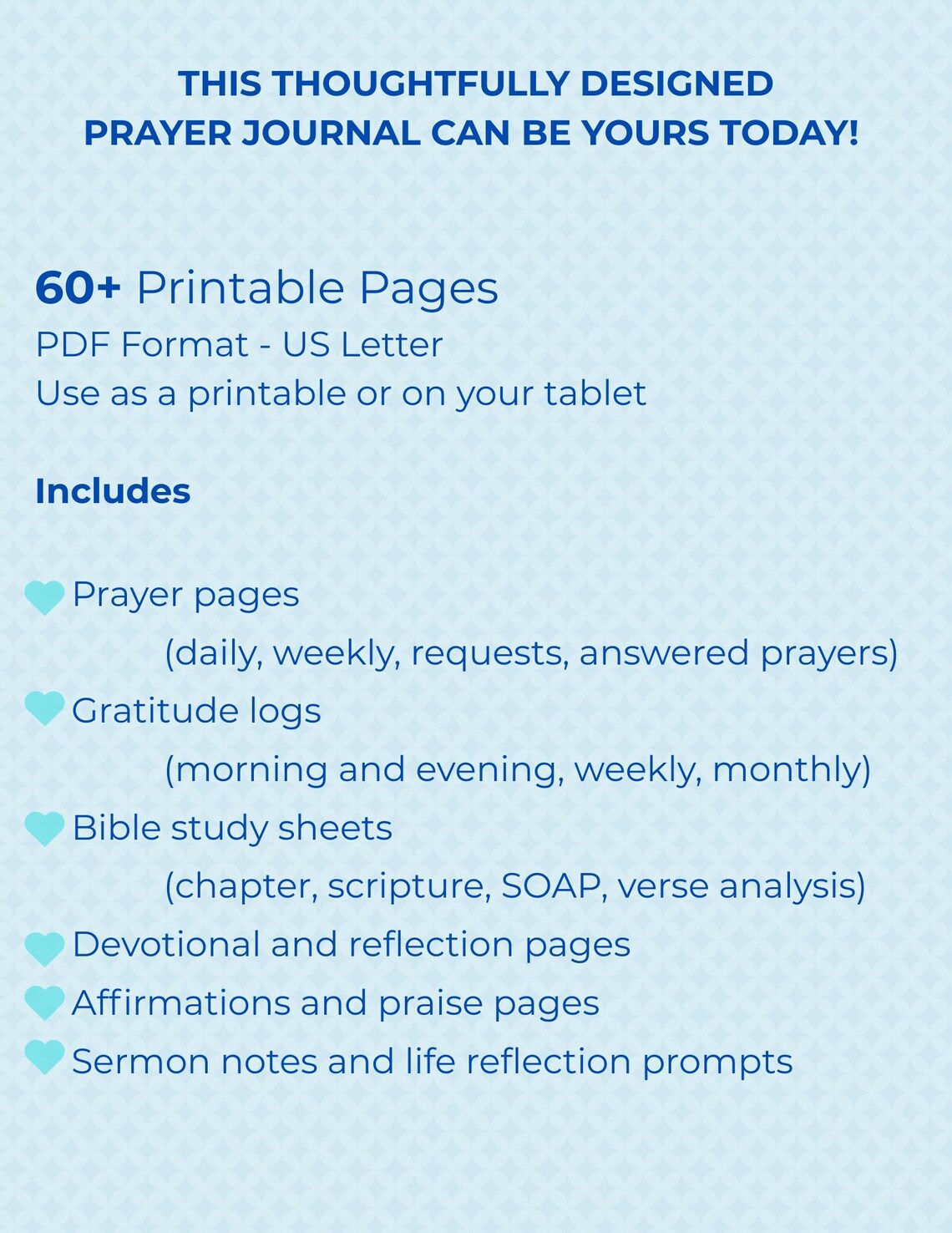 THIS THOUGHTFULLY DESIGNED
PRAYER JOURNAL CAN BE YOURS TODAY!

60+ Printable Pages
PDF Format - US Letter
Use as a printable or on your tablet

Includes

Prayer pages
(daily, weekly, requests, answered prayers)
Gratitude logs
(morning and evening, weekly, monthly)
Bible study sheets
(chapter, scripture, SOAP, verse analysis)
Devotional and reflection pages
Affirmations and praise pages
Sermon notes and life reflection prompts